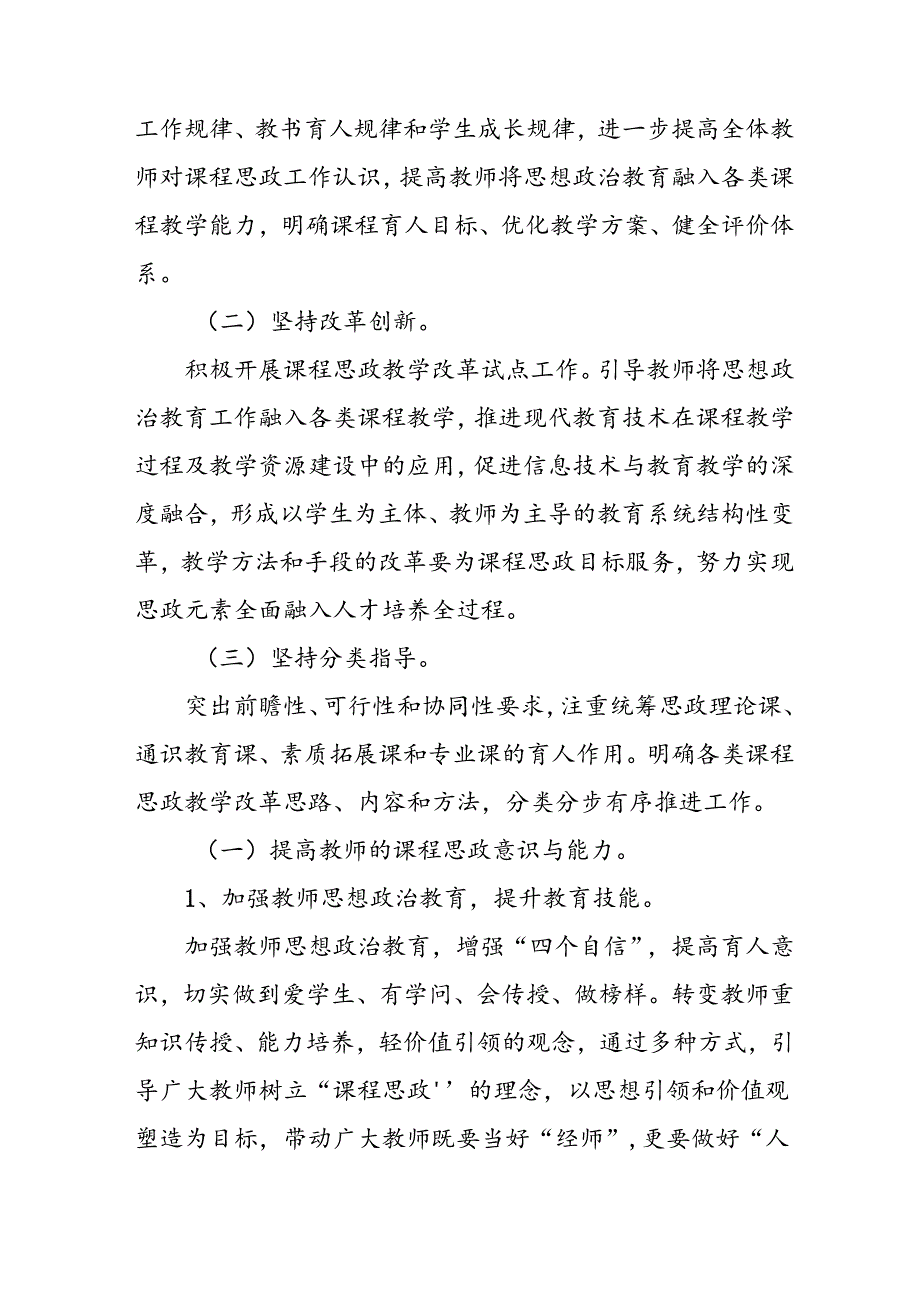 工作规律、教书育人规律和学生成长规律，进一步提高全体教师对课程思政工作认识，提高教师将思想政治教育融入各类课程教学能力，明确课程育人目标、优化教学方案、健全评价体系。

（二）坚持改革创新。

积极开展课程思政教学改革试点工作。引导教师将思想政治教育工作融入各类课程教学，推进现代教育技术在课程教学过程及教学资源建设中的应用，促进信息技术与教育教学的深度融合，形成以学生为主体、教师为主导的教育系统结构性变革，教学方法和手段的改革要为课程思政目标服务，努力实现思政元素全面融入人才培养全过程。

（三）坚持分类指导。

突出前瞻性、可行性和协同性要求，注重统筹思政理论课、通识教育课、素质拓展课和专业课的育人作用。明确各类课程思政教学改革思路、内容和方法，分类分步有序推进工作。

（一）提高教师的课程思政意识与能力。

1、加强教师思想政治教育，提升教育技能。

加强教师思想政治教育，增强“四个自信”，提高育人意识，切实做到爱学生、有学问、会传授、做榜样。转变教师重知识传授、能力培养，轻价值引领的观念，通过多种方式，引导广大教师树立“课程思政''的理念，以思想引领和价值观塑造为目标，带动广大教师既要当好“经师”，更要做好“人